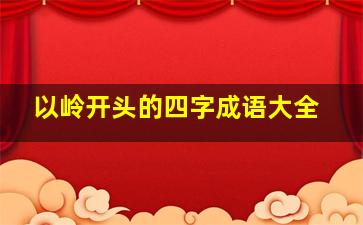 以岭开头的四字成语大全